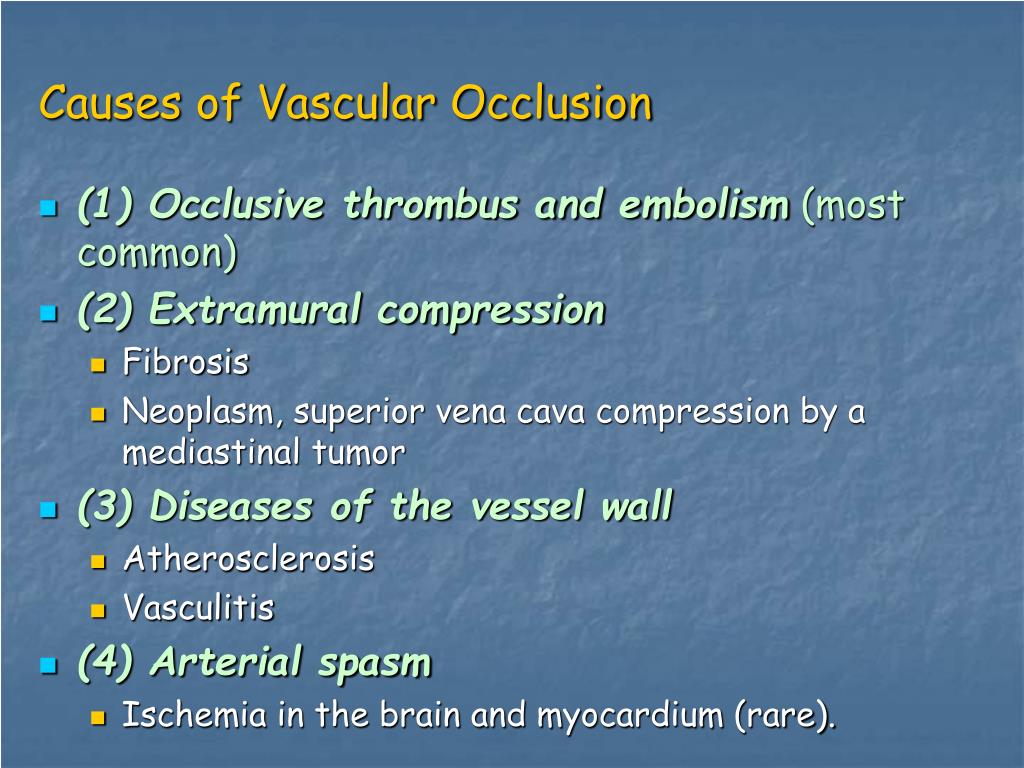 Causes of Vascular Occlusion

- (1) Occlusive thrombus and embolism (most common)
- (2) Extramural compression
  - Fibrosis
  - Neoplasm, superior vena cava compression by a mediastinal tumor
- (3) Diseases of the vessel wall
  - Atherosclerosis
  - Vasculitis
- (4) Arterial spasm
  - Ischemia in the brain and myocardium (rare).